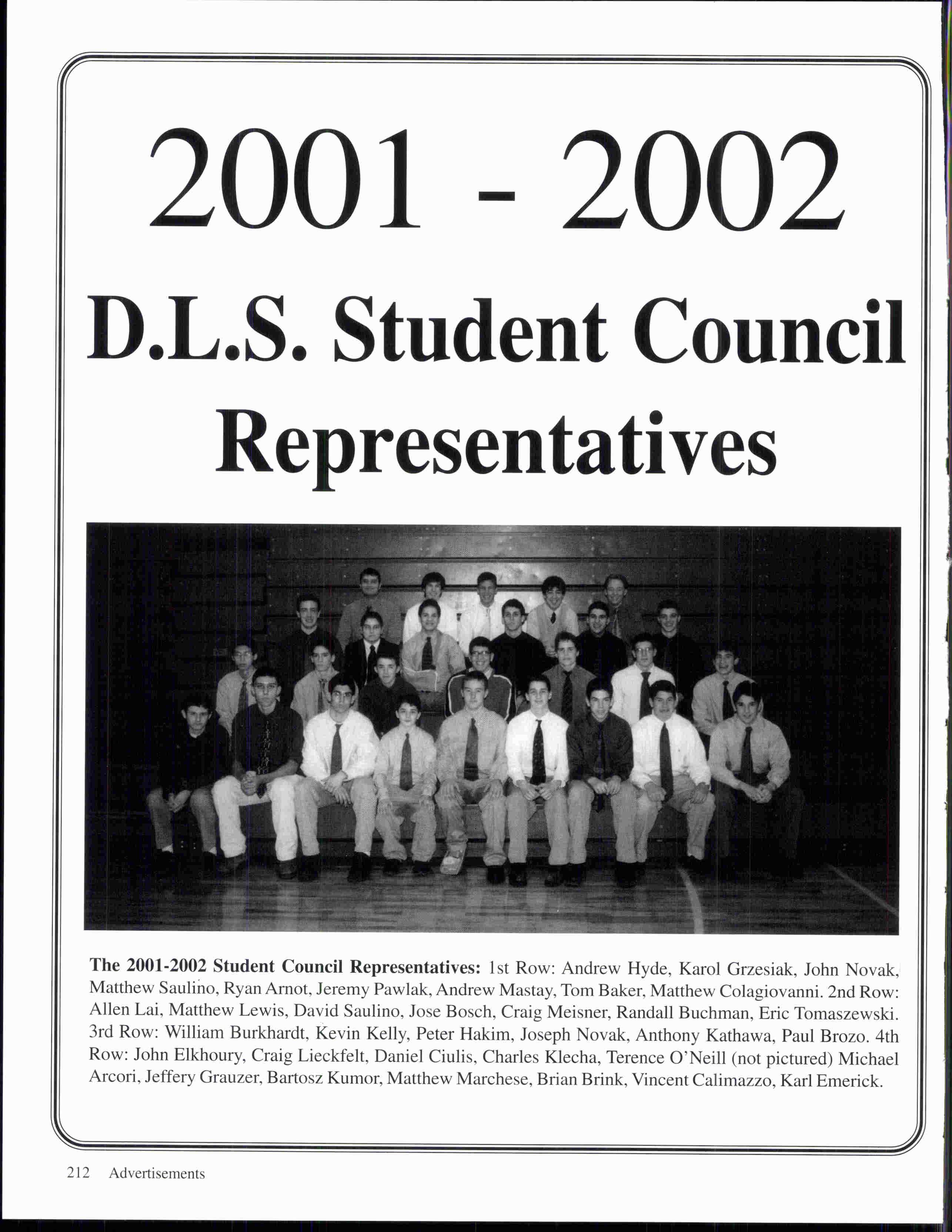 2001 - 2002

D.L.S. Student Council Representatives

The 2001-2002 Student Council Representatives: 1st Row: Andrew Hyde, Karol Grzesiak, John Novak, Matthew Saulino, Ryan Arnot, Jeremy Pawlak, Andrew Mastay, Tom Baker, Matthew Colagiovanni. 2nd Row: Allen Lai, Matthew Lewis, David Saulino, Jose Bosch, Craig Meisner, Randall Buchman, Eric Tomaszewski. 3rd Row: William Burkhardt, Kevin Kelly, Peter Hakim, Joseph Novak, Anthony Kathawa, Paul Brozo. 4th Row: John Elkhoury, Craig Lieckfelt, Daniel Ciulis, Charles Klecha, Terence O'Neill (not pictured) Michael Arcori, Jeffery Grauzer, Bartosz Kumor, Matthew Marchese, Brian Brink, Vincent Calimazzo, Karl Emerick.

212 Advertisements